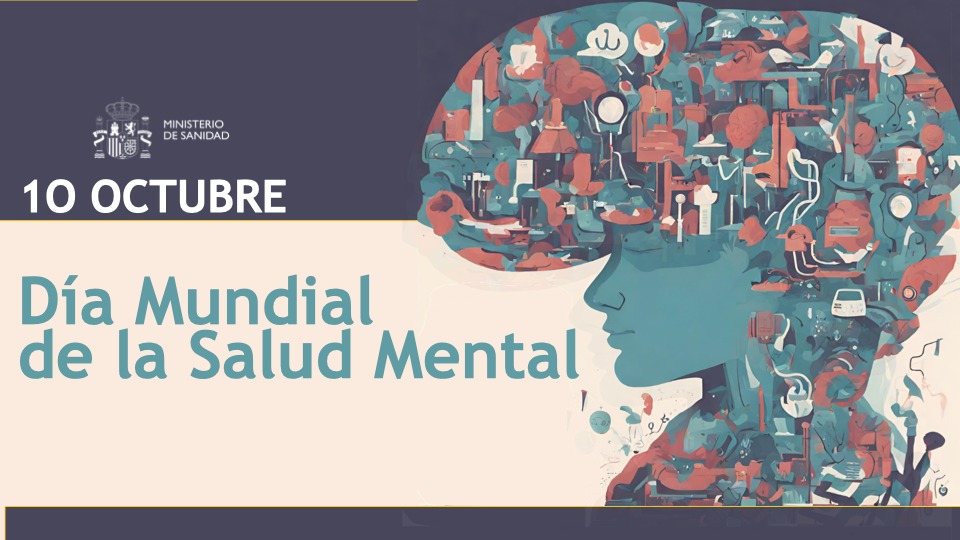 MINISTERIO DE SANIDAD

10 OCTUBRE

Día Mundial de la Salud Mental